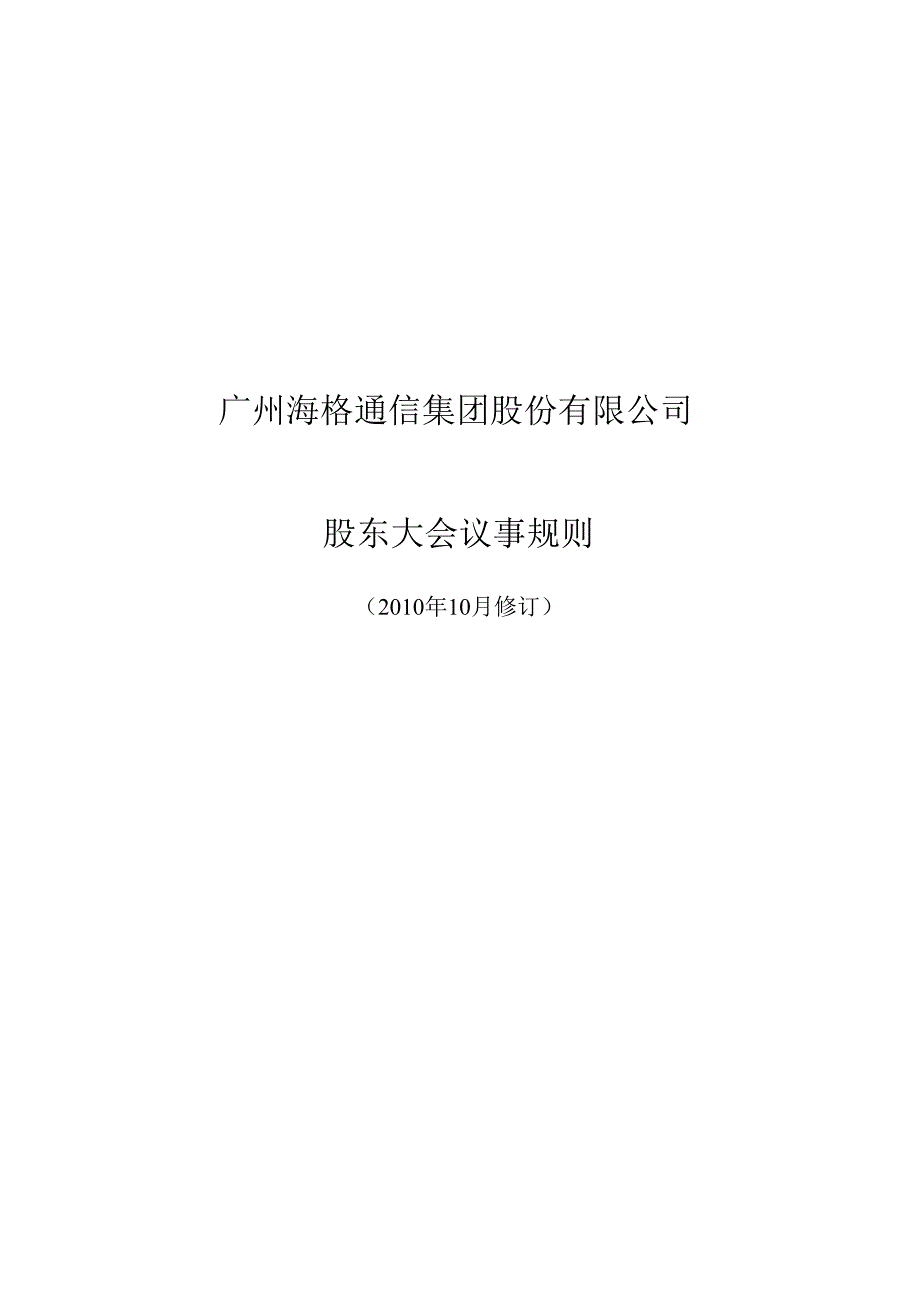 广州海格通信集团股份有限公司

股东大会议事规则

（2010年10月修订）